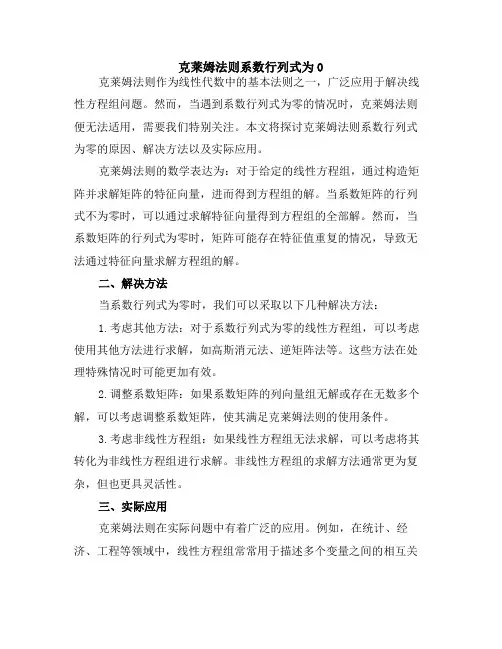 克莱姆法则系数行列式为0

克莱姆法则作为线性代数中的基本法则之一，广泛应用于解决线性方程组问题。然而，当遇到系数行列式为零的情况时，克莱姆法则便无法适用，需要我们特别关注。本文将探讨克莱姆法则系数行列式为零的原因、解决方法以及实际应用。

克莱姆法则的数学表达为：对于给定的线性方程组，通过构造矩阵并求解矩阵的特征向量，进而得到方程组的解。当系数矩阵的行列式不为零时，可以通过求解特征向量得到方程组的全部解。然而，当系数矩阵的行列式为零时，矩阵可能存在特征值重复的情况，导致无法通过特征向量求解方程组的解。

二、解决方法

当系数行列式为零时，我们可以采取以下几种解决方法：

1.考虑其他方法：对于系数行列式为零的线性方程组，可以考虑使用其他方法进行求解，如高斯消元法、逆矩阵法等。这些方法在处理特殊情况时可能更加有效。

2.调整系数矩阵：如果系数矩阵的列向量组无解或存在无数多个解，可以考虑调整系数矩阵，使其满足克莱姆法则的使用条件。

3.考虑非线性方程组：如果线性方程组无法求解，可以考虑将其转化为非线性方程组进行求解。非线性方程组的求解方法通常更为复杂，但也更具灵活性。

三、实际应用

克莱姆法则在实际问题中有着广泛的应用。例如，在统计、经济、工程等领域中，线性方程组常常用于描述多个变量之间的相互关